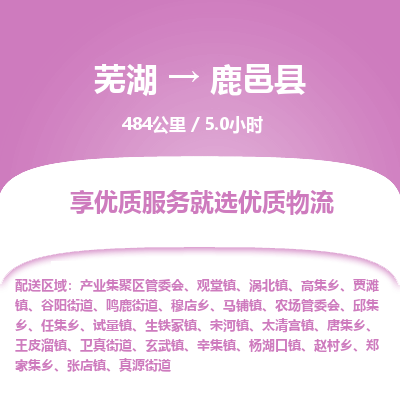 芜湖 → 鹿邑县

484公里 / 5.0小时

享优质服务就选优质物流

配送区域：产业集聚区管委会、观堂镇、涡北镇、高集乡、贾滩镇、谷阳街道、鸣鹿街道、穆店乡、马铺镇、农场管委会、邱集乡、任集乡、试量镇、生铁冢镇、宋河镇、太清宫镇、唐集乡、王皮溜镇、卫真街道、玄武镇、辛集镇、杨湖口镇、赵村乡、郑家集乡、张店镇、真源街道